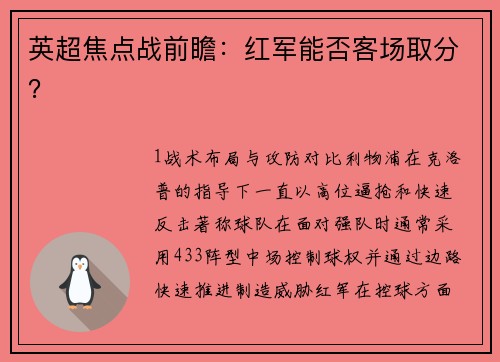 英超焦点战前瞻：红军能否客场取分？

1战术布局与攻防对比利物浦在克洛普的指导下一直以高位逼抢和快速反击著称球队在面对强队时通常采用433阵型中场控制球权并通过边路快速推进制造威胁红军在控球方面